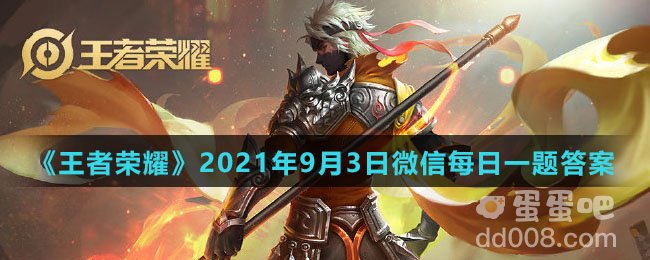 王者荣耀

《王者荣耀》2021年9月3日微信每日一题答案

蛋蛋吧
dd008.com